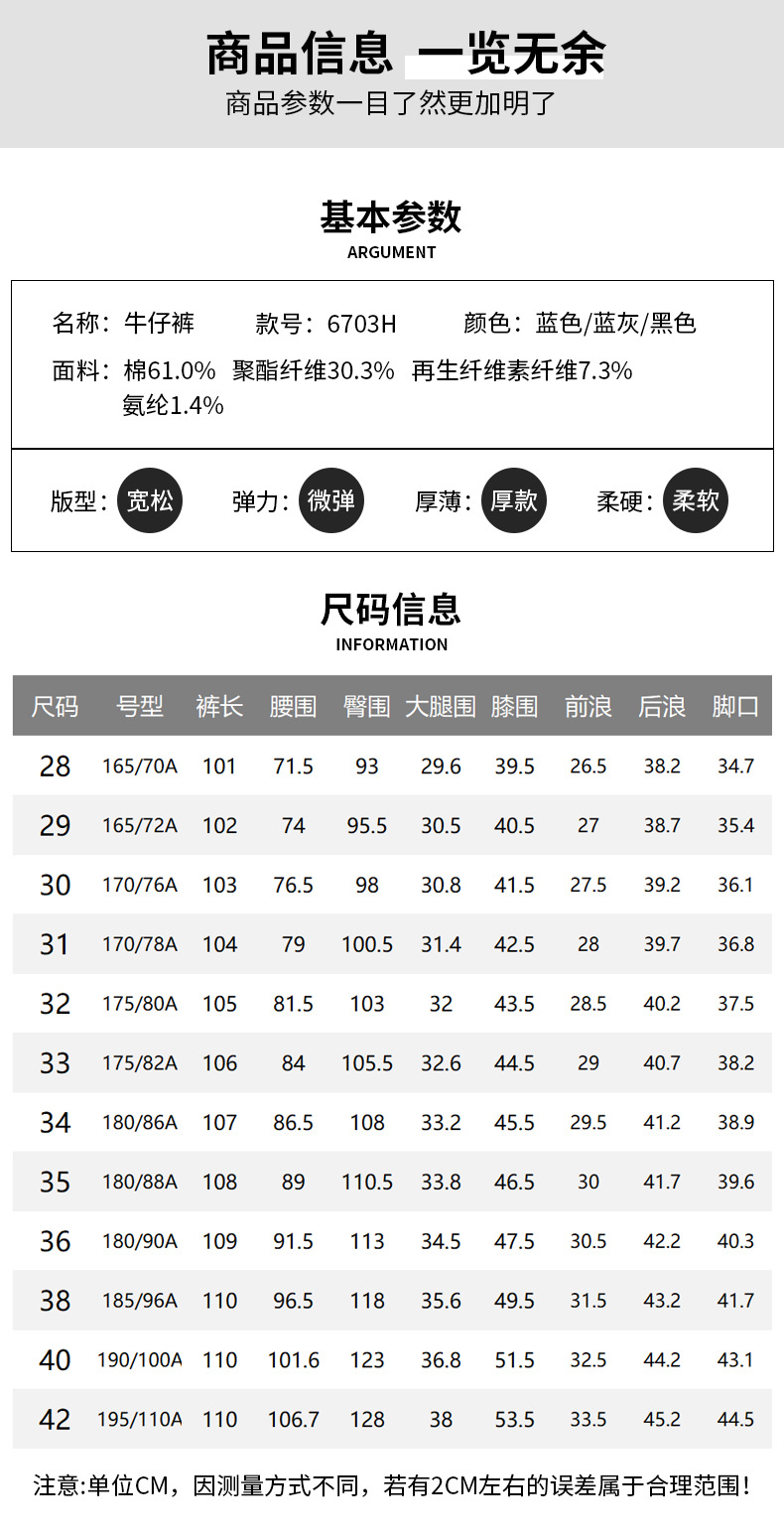 商品信息 一览无余
商品参数一目了然更加明了

基本参数
ARGUMENT

名称：牛仔裤 款号：6703H 颜色：蓝色/蓝灰/黑色
面料：棉61.0% 聚酯纤维30.3% 再生纤维素纤维7.3% 氨纶1.4%

版型：宽松 弹力：微弹 厚薄：厚款 柔硬：柔软

尺码信息
INFORMATION

| 尺码 | 号型 | 裤长 | 腰围 | 臀围 | 大腿围 | 膝围 | 前浪 | 后浪 | 脚口 |
|---|---|---|---|---|---|---|---|---|---|
| 28 | 165/70A | 101 | 71.5 | 93 | 29.6 | 39.5 | 26.5 | 38.2 | 34.7 |
| 29 | 165/72A | 102 | 74 | 95.5 | 30.5 | 40.5 | 27 | 38.7 | 35.4 |
| 30 | 170/76A | 103 | 76.5 | 98 | 30.8 | 41.5 | 27.5 | 39.2 | 36.1 |
| 31 | 170/78A | 104 | 79 | 100.5 | 31.4 | 42.5 | 28 | 39.7 | 36.8 |
| 32 | 175/80A | 105 | 81.5 | 103 | 32 | 43.5 | 28.5 | 40.2 | 37.5 |
| 33 | 175/82A | 106 | 84 | 105.5 | 32.6 | 44.5 | 29 | 40.7 | 38.2 |
| 34 | 180/86A | 107 | 86.5 | 108 | 33.2 | 45.5 | 29.5 | 41.2 | 38.9 |
| 35 | 180/88A | 108 | 89 | 110.5 | 33.8 | 46.5 | 30 | 41.7 | 39.6 |
| 36 | 180/90A | 109 | 91.5 | 113 | 34.5 | 47.5 | 30.5 | 42.2 | 40.3 |
| 38 | 185/96A | 110 | 96.5 | 118 | 35.6 | 49.5 | 31.5 | 43.2 | 41.7 |
| 40 | 190/100A | 110 | 101.6 | 123 | 36.8 | 51.5 | 32.5 | 44.2 | 43.1 |
| 42 | 195/110A | 110 | 106.7 | 128 | 38 | 53.5 | 33.5 | 45.2 | 44.5 |

注意:单位CM，因测量方式不同，若有2CM左右的误差属于合理范围！